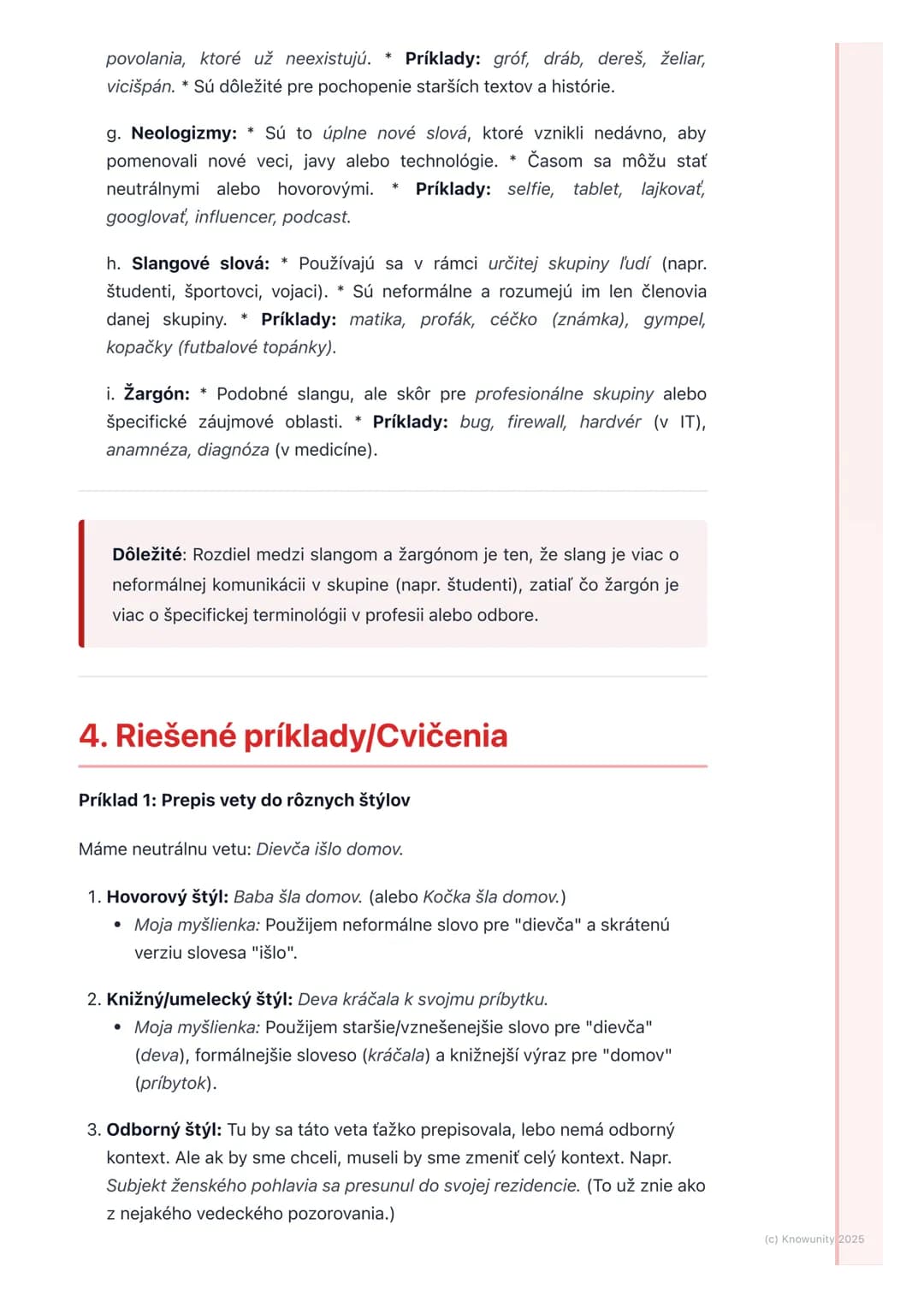 povolania, ktoré už neexistujú. * Príklady: gróf, dráb, dereš, želiar, vicišpán. * Sú dôležité pre pochopenie starších textov a histórie.

g. Neologizmy: * Sú to úplne nové slová, ktoré vznikli nedávno, aby pomenovali nové veci, javy alebo technológie. * Časom sa môžu stať neutrálnymi alebo hovorovými. * Príklady: selfie, tablet, lajkovať, googlovať, influencer, podcast.

h. Slangové slová: * Používajú sa v rámci určitej skupiny ľudí (napr. študenti, športovci, vojaci). * Sú neformálne a rozumejú im len členovia danej skupiny. * Príklady: matika, profák, céčko (známka), gympel, kopačky (futbalové topánky).

i. Žargón: * Podobné slangu, ale skôr pre profesionálne skupiny alebo špecifické záujmové oblasti. * Príklady: bug, firewall, hardvér (v IT), anamnéza, diagnóza (v medicíne).

Dôležité: Rozdiel medzi slangom a žargónom je ten, že slang je viac o neformálnej komunikácii v skupine (napr. študenti), zatiaľ čo žargón je viac o špecifickej terminológii v profesii alebo odbore.

4. Riešené príklady/Cvičenia

Príklad 1: Prepis vety do rôznych štýlov

Máme neutrálnu vetu: Dievča išlo domov.

1. Hovorový štýl: Baba šla domov. (alebo Kočka šla domov.)
• Moja myšlienka: Použijem neformálne slovo pre "dievča" a skrátenú verziu slovesa "išlo".

2. Knižný/umelecký štýl: Deva kráčala k svojmu príbytku.
• Moja myšlienka: Použijem staršie/vznešenejšie slovo pre "dievča" (deva), formálnejšie sloveso (kráčala) a knižnejší výraz pre "domov" (príbytok).

3. Odborný štýl: Tu by sa táto veta ťažko prepisovala, lebo nemá odborný kontext. Ale ak by sme chceli, museli by sme zmeniť celý kontext. Napr. Subjekt ženského pohlavia sa presunul do svojej rezidencie. (To už znie ako z nejakého vedeckého pozorovania.)

(c) Knowunity 2025